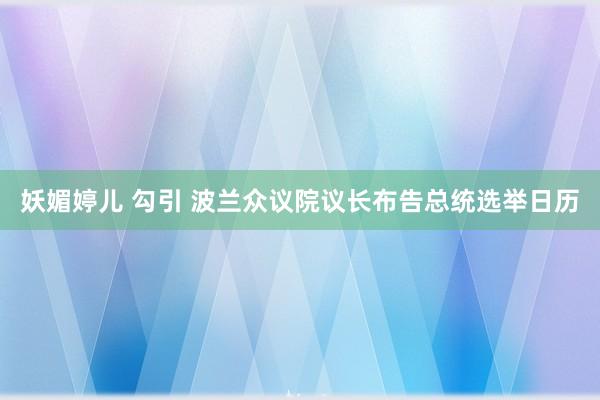 妖媚婷儿 勾引 波兰众议院议长布告总统选举日历